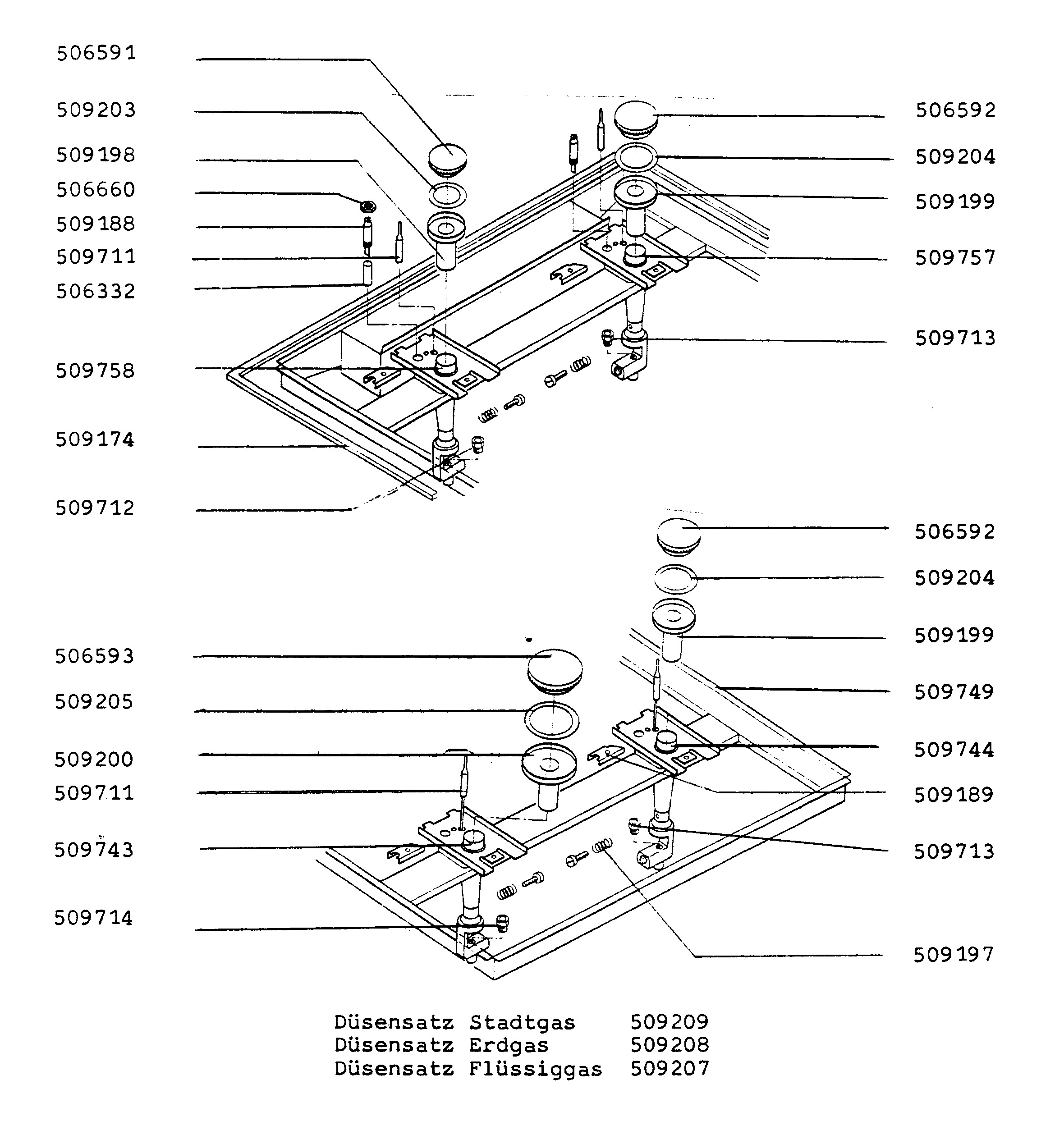 506591
509203
509198
506660
509188
509711
506332
509758
509174
509712

506592
509204
509199
509757
509713

506592
509204
509199
509749
509744
509189
509713
509197

506593
509205
509200
509711
509743
509714

Düsensatz Stadtgas 509209
Düsensatz Erdgas 509208
Düsensatz Flüssiggas 509207